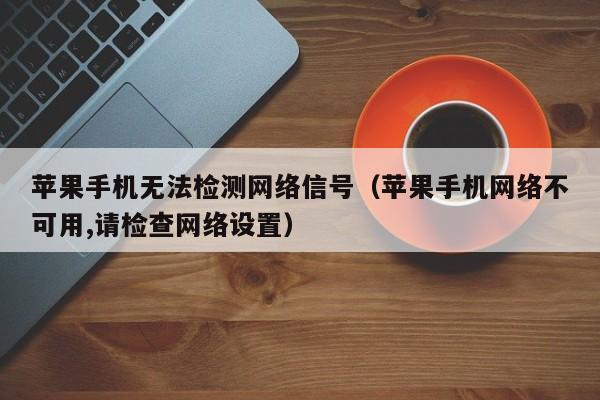 苹果手机无法检测网络信号（苹果手机网络不可用,请检查网络设置）